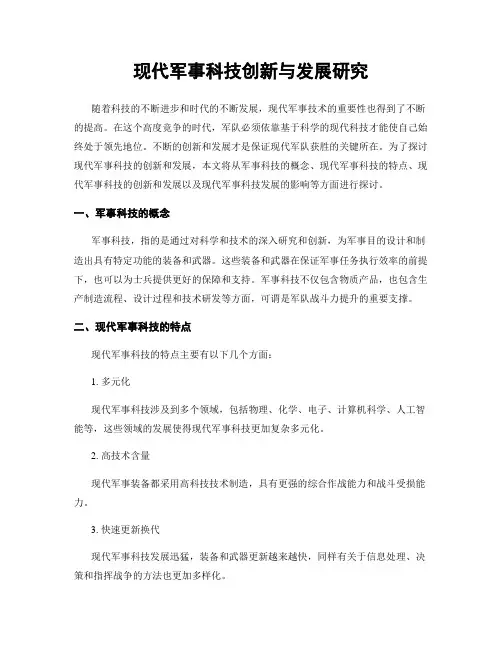 现代军事科技创新与发展研究

随着科技的不断进步和时代的不断发展，现代军事技术的重要性也得到了不断的提高。在这个高度竞争的时代，军队必须依靠基于科学的现代科技才能使自己始终处于领先地位。不断的创新和发展才是保证现代军队获胜的关键所在。为了探讨现代军事科技的创新和发展，本文将从军事科技的概念、现代军事科技的特点、现代军事科技的创新和发展以及现代军事科技发展的影响等方面进行探讨。

一、军事科技的概念

军事科技，指的是通过对科学和技术的深入研究和创新，为军事目的设计和制造出具有特定功能的装备和武器。这些装备和武器在保证军事任务执行效率的前提下，也可以为士兵提供更好的保障和支持。军事科技不仅包含物质产品，也包含生产制造流程、设计过程和技术研发等方面，可谓是军队战斗力提升的重要支撑。

二、现代军事科技的特点

现代军事科技的特点主要有以下几个方面：

1. 多元化

现代军事科技涉及到多个领域，包括物理、化学、电子、计算机科学、人工智能等，这些领域的发展使得现代军事科技更加复杂多元化。

2. 高技术含量

现代军事装备都采用高科技技术制造，具有更强的综合作战能力和战斗受损能力。

3. 快速更新换代

现代军事科技发展迅猛，装备和武器更新越来越快，同样有关于信息处理、决策和指挥战争的方法也更加多样化。